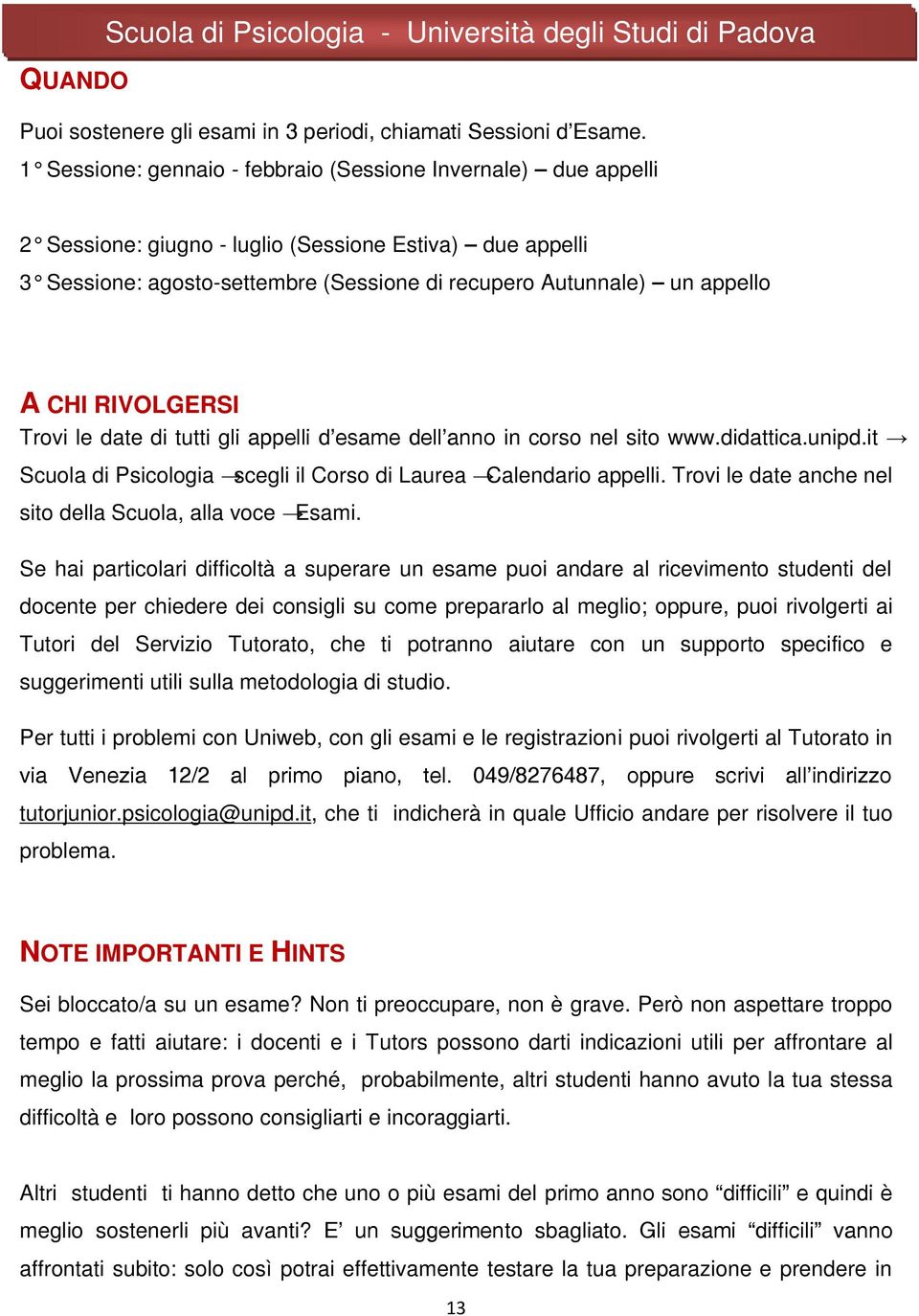 Scuola di Psicologia - Università degli Studi di Padova

QUANDO

Puoi sostenere gli esami in 3 periodi, chiamati Sessioni d'Esame.
1° Sessione: gennaio - febbraio (Sessione Invernale) – due appelli

2° Sessione: giugno - luglio (Sessione Estiva) – due appelli
3° Sessione: agosto-settembre (Sessione di recupero Autunnale) – un appello

A CHI RIVOLGERSI
Trovi le date di tutti gli appelli d'esame dell'anno in corso nel sito www.didattica.unipd.it → Scuola di Psicologia → scegli il Corso di Laurea → Calendario appelli. Trovi le date anche nel sito della Scuola, alla voce → Esami.

Se hai particolari difficoltà a superare un esame puoi andare al ricevimento studenti del docente per chiedere dei consigli su come prepararlo al meglio; oppure, puoi rivolgerti ai Tutori del Servizio Tutorato, che ti potranno aiutare con un supporto specifico e suggerimenti utili sulla metodologia di studio.

Per tutti i problemi con Uniweb, con gli esami e le registrazioni puoi rivolgerti al Tutorato in via Venezia 12/2 al primo piano, tel. 049/8276487, oppure scrivi all'indirizzo tutorjunior.psicologia@unipd.it, che ti indicherà in quale Ufficio andare per risolvere il tuo problema.

NOTE IMPORTANTI E HINTS

Sei bloccato/a su un esame? Non ti preoccupare, non è grave. Però non aspettare troppo tempo e fatti aiutare: i docenti e i Tutors possono darti indicazioni utili per affrontare al meglio la prossima prova perché, probabilmente, altri studenti hanno avuto la tua stessa difficoltà e loro possono consigliarti e incoraggiarti.

Altri studenti ti hanno detto che uno o più esami del primo anno sono "difficili" e quindi è meglio sostenerli più avanti? E' un suggerimento sbagliato. Gli esami "difficili" vanno affrontati subito: solo così potrai effettivamente testare la tua preparazione e prendere in

13